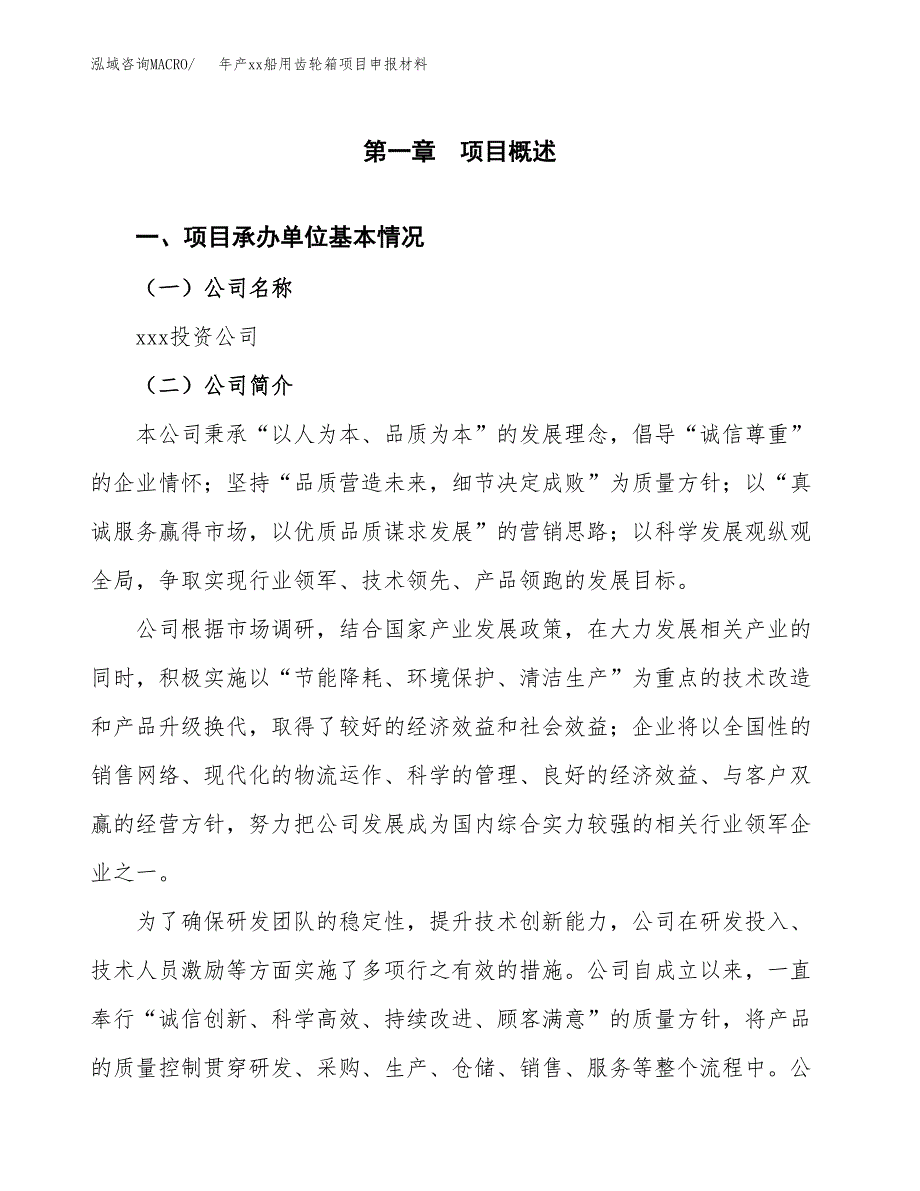 泓域咨询MACRO/　年产xx船用齿轮箱项目申报材料

第一章　项目概述

一、项目承办单位基本情况

（一）公司名称

xxx投资公司

（二）公司简介

本公司秉承“以人为本、品质为本”的发展理念，倡导“诚信尊重”的企业情怀；坚持“品质营造未来，细节决定成败”为质量方针；以“真诚服务赢得市场，以优质品质谋求发展”的营销思路；以科学发展观纵观全局，争取实现行业领军、技术领先、产品领跑的发展目标。

公司根据市场调研，结合国家产业发展政策，在大力发展相关产业的同时，积极实施以“节能降耗、环境保护、清洁生产”为重点的技术改造和产品升级换代，取得了较好的经济效益和社会效益；企业将以全国性的销售网络、现代化的物流运作、科学的管理、良好的经济效益、与客户双赢的经营方针，努力把公司发展成为国内综合实力较强的相关行业领军企业之一。

为了确保研发团队的稳定性，提升技术创新能力，公司在研发投入、技术人员激励等方面实施了多项行之有效的措施。公司自成立以来，一直奉行“诚信创新、科学高效、持续改进、顾客满意”的质量方针，将产品的质量控制贯穿研发、采购、生产、仓储、销售、服务等整个流程中。公